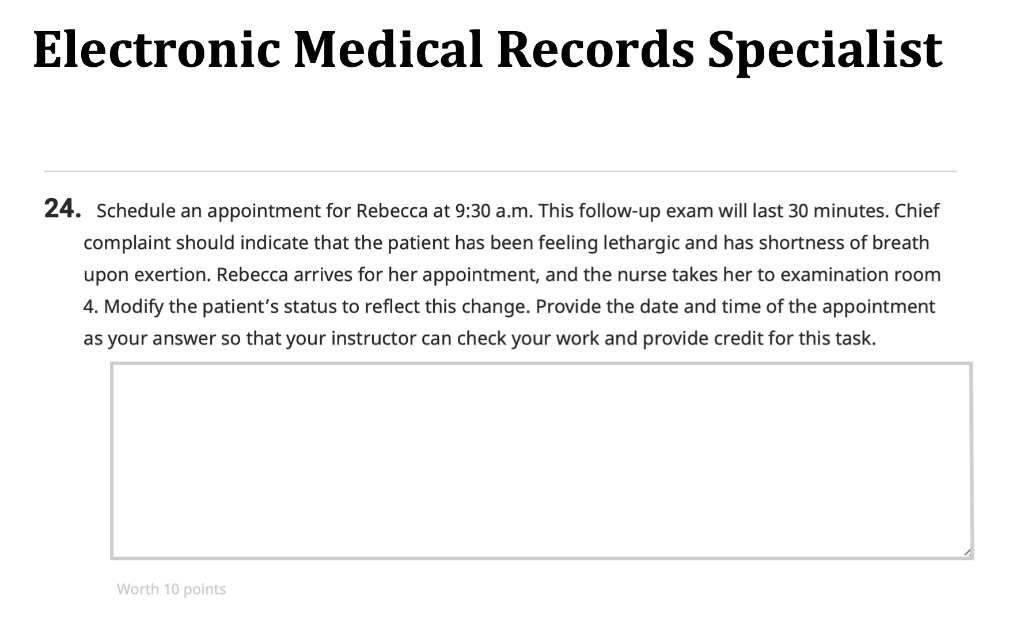 Electronic Medical Records Specialist

24. Schedule an appointment for Rebecca at 9:30 a.m. This follow-up exam will last 30 minutes. Chief complaint should indicate that the patient has been feeling lethargic and has shortness of breath upon exertion. Rebecca arrives for her appointment, and the nurse takes her to examination room 4. Modify the patient's status to reflect this change. Provide the date and time of the appointment as your answer so that your instructor can check your work and provide credit for this task.

Worth 10 points